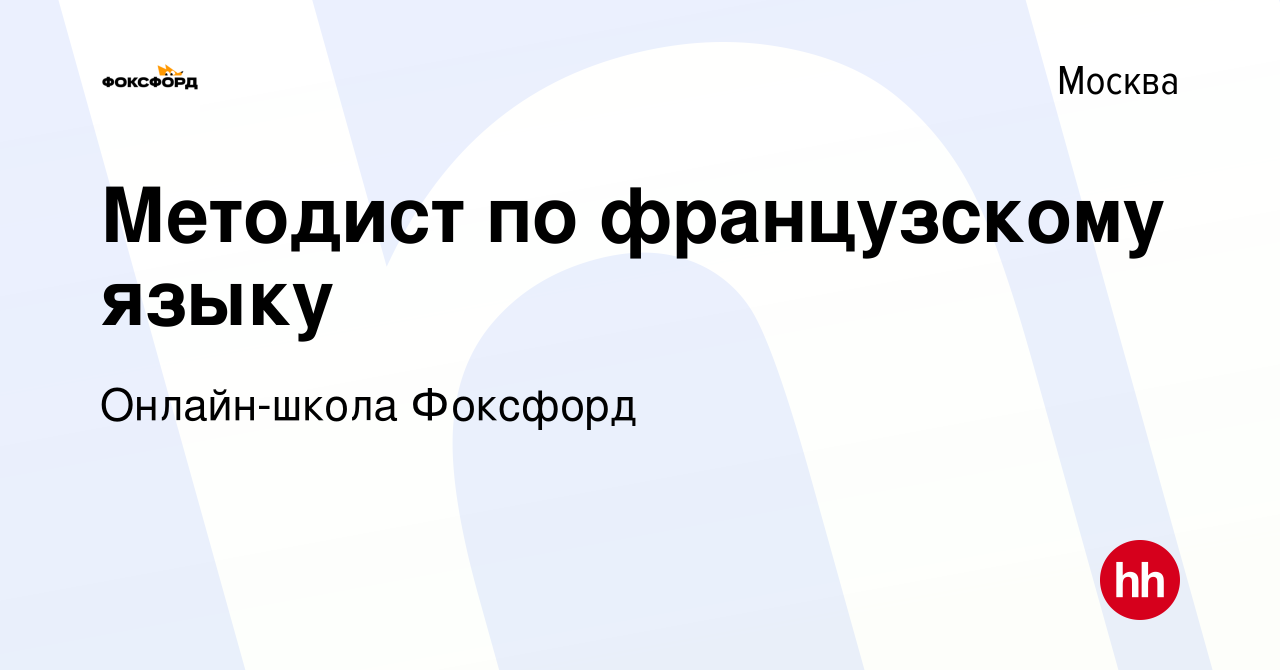 ФОКСФОРД

Москва

Методист по французскому языку

Онлайн-школа Фоксфорд

hh